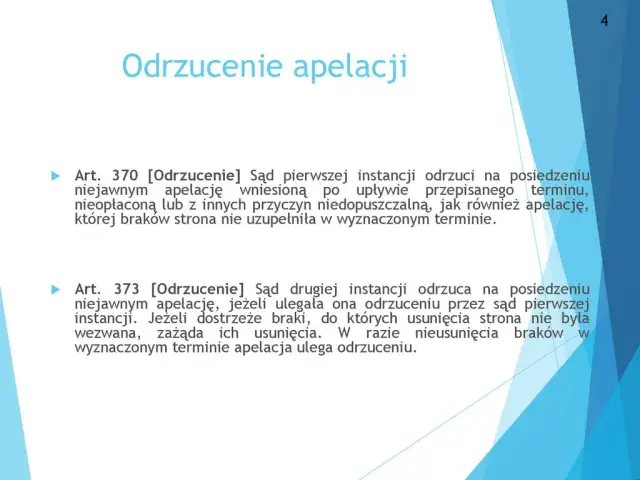 4

Odrzucenie apelacji

Art. 370 [Odrzucenie] Sąd pierwszej instancji odrzuci na posiedzeniu niejawnym apelację wniesioną po upływie przepisanego terminu, nieopłaconą lub z innych przyczyn niedopuszczalną, jak również apelację, której braków strona nie uzupełniła w wyznaczonym terminie.

Art. 373 [Odrzucenie] Sąd drugiej instancji odrzuca na posiedzeniu niejawnym apelację, jeżeli ulegała ona odrzuceniu przez sąd pierwszej instancji. Jeżeli dostrzeże braki, do których usunięcia strona nie była wezwana, zażąda ich usunięcia. W razie nieusunięcia braków w wyznaczonym terminie apelacja ulega odrzuceniu.